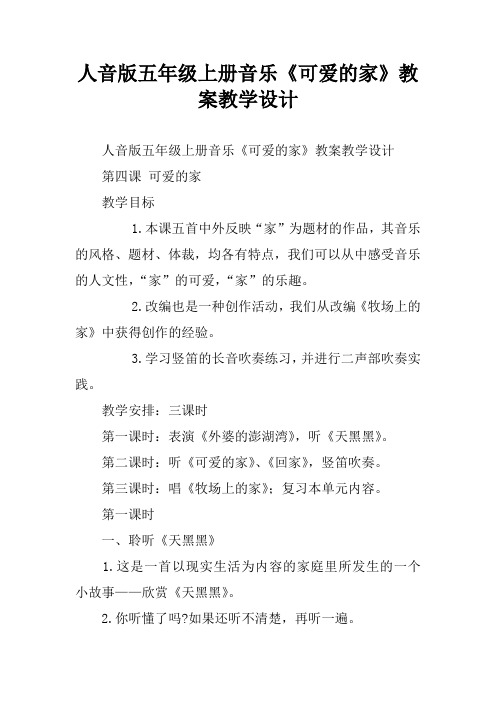 人音版五年级上册音乐《可爱的家》教案教学设计

人音版五年级上册音乐《可爱的家》教案教学设计

第四课 可爱的家

教学目标

1.本课五首中外反映“家”为题材的作品，其音乐的风格、题材、体裁，均各有特点，我们可以从中感受音乐的人文性，“家”的可爱，“家”的乐趣。

2.改编也是一种创作活动，我们从改编《牧场上的家》中获得创作的经验。

3.学习竖笛的长音吹奏练习，并进行二声部吹奏实践。

教学安排：三课时

第一课时：表演《外婆的澎湖湾》，听《天黑黑》。

第二课时：听《可爱的家》、《回家》，竖笛吹奏。

第三课时：唱《牧场上的家》；复习本单元内容。

第一课时

一、聆听《天黑黑》

1.这是一首以现实生活为内容的家庭里所发生的一个小故事——欣赏《天黑黑》。

2.你听懂了吗?如果还听不清楚，再听一遍。